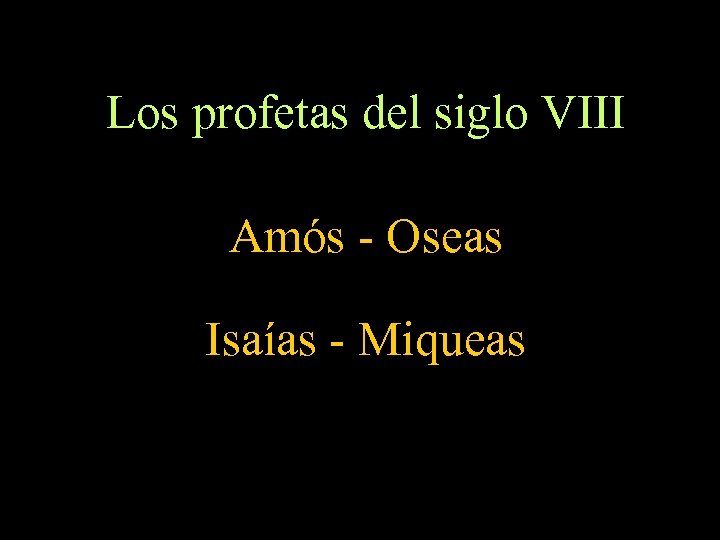 Los profetas del siglo VIII

Amós - Oseas

Isaías - Miqueas